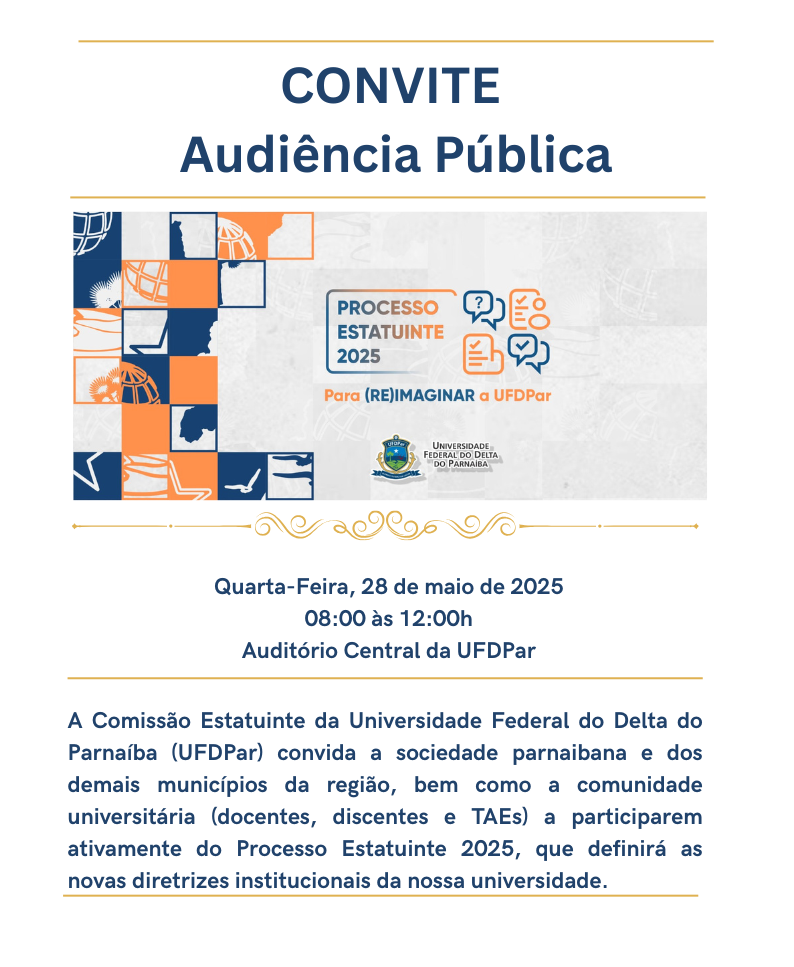 CONVITE
Audiência Pública

PROCESSO ESTATUINTE 2025

Para (RE)IMAGINAR a UFDPar

UFDPar
UNIVERSIDADE FEDERAL DO DELTA DO PARNAÍBA

Quarta-Feira, 28 de maio de 2025
08:00 às 12:00h
Auditório Central da UFDPar

A Comissão Estatuinte da Universidade Federal do Delta do Parnaíba (UFDPar) convida a sociedade parnaibana e dos demais municípios da região, bem como a comunidade universitária (docentes, discentes e TAEs) a participarem ativamente do Processo Estatuinte 2025, que definirá as novas diretrizes institucionais da nossa universidade.